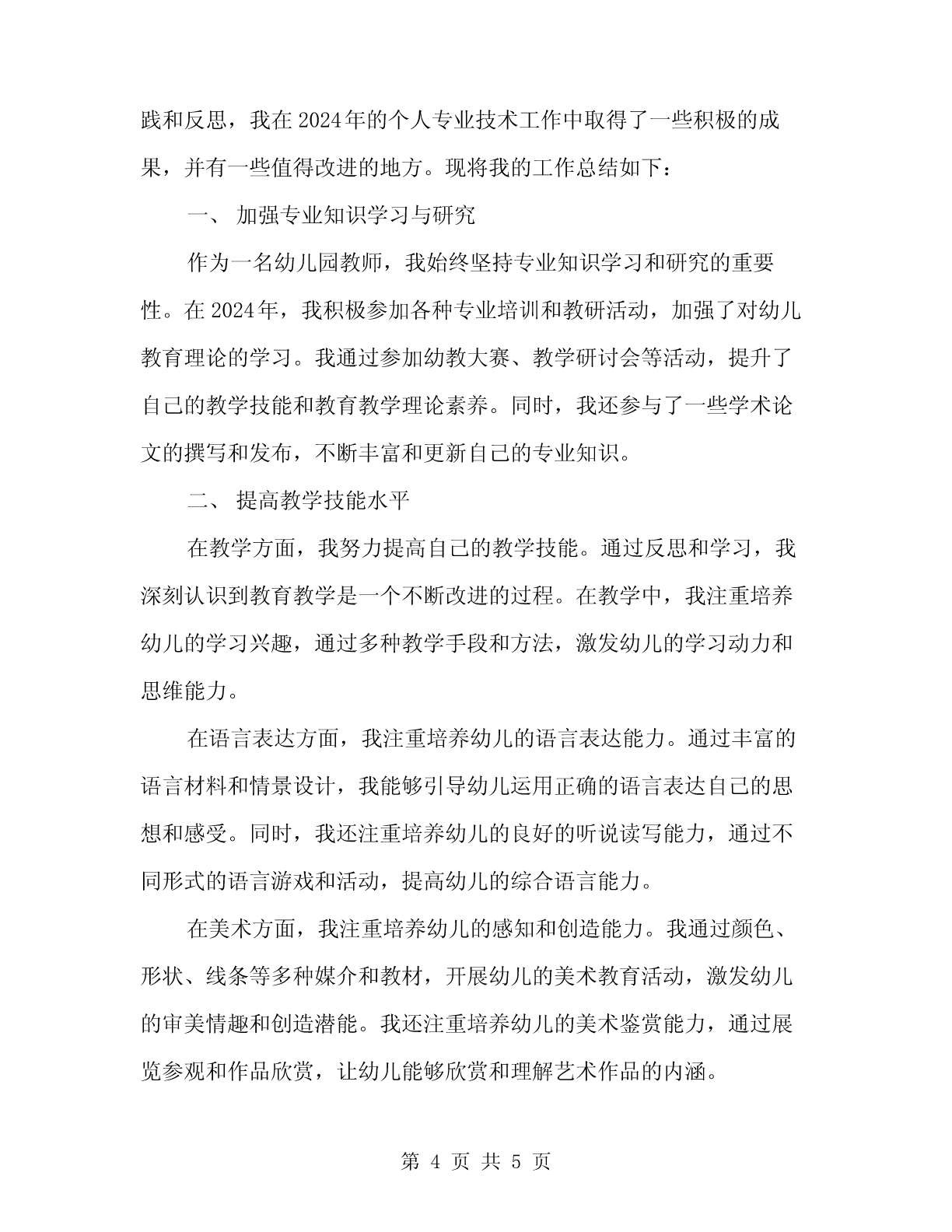 践和反思，我在2024年的个人专业技术工作中取得了一些积极的成果，并有一些值得改进的地方。现将我的工作总结如下：

一、 加强专业知识学习与研究

作为一名幼儿园教师，我始终坚持专业知识学习和研究的重要性。在2024年，我积极参加各种专业培训和教研活动，加强了对幼儿教育理论的学习。我通过参加幼教大赛、教学研讨会等活动，提升了自己的教学技能和教育教学理论素养。同时，我还参与了一些学术论文的撰写和发布，不断丰富和更新自己的专业知识。

二、 提高教学技能水平

在教学方面，我努力提高自己的教学技能。通过反思和学习，我深刻认识到教育教学是一个不断改进的过程。在教学中，我注重培养幼儿的学习兴趣，通过多种教学手段和方法，激发幼儿的学习动力和思维能力。

在语言表达方面，我注重培养幼儿的语言表达能力。通过丰富的语言材料和情景设计，我能够引导幼儿运用正确的语言表达自己的思想和感受。同时，我还注重培养幼儿的良好的听说读写能力，通过不同形式的语言游戏和活动，提高幼儿的综合语言能力。

在美术方面，我注重培养幼儿的感知和创造能力。我通过颜色、形状、线条等多种媒介和教材，开展幼儿的美术教育活动，激发幼儿的审美情趣和创造潜能。我还注重培养幼儿的美术鉴赏能力，通过展览参观和作品欣赏，让幼儿能够欣赏和理解艺术作品的内涵。

第 4 页 共 5 页